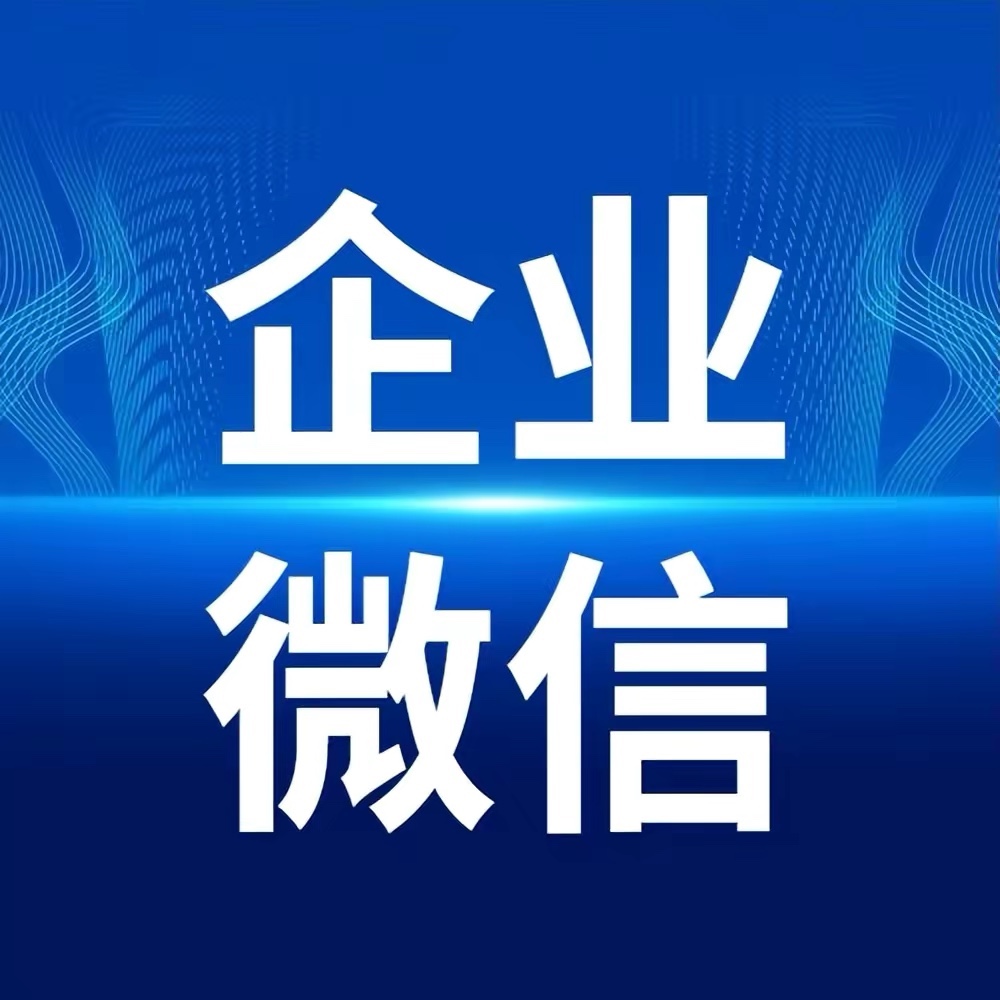 企业
微信